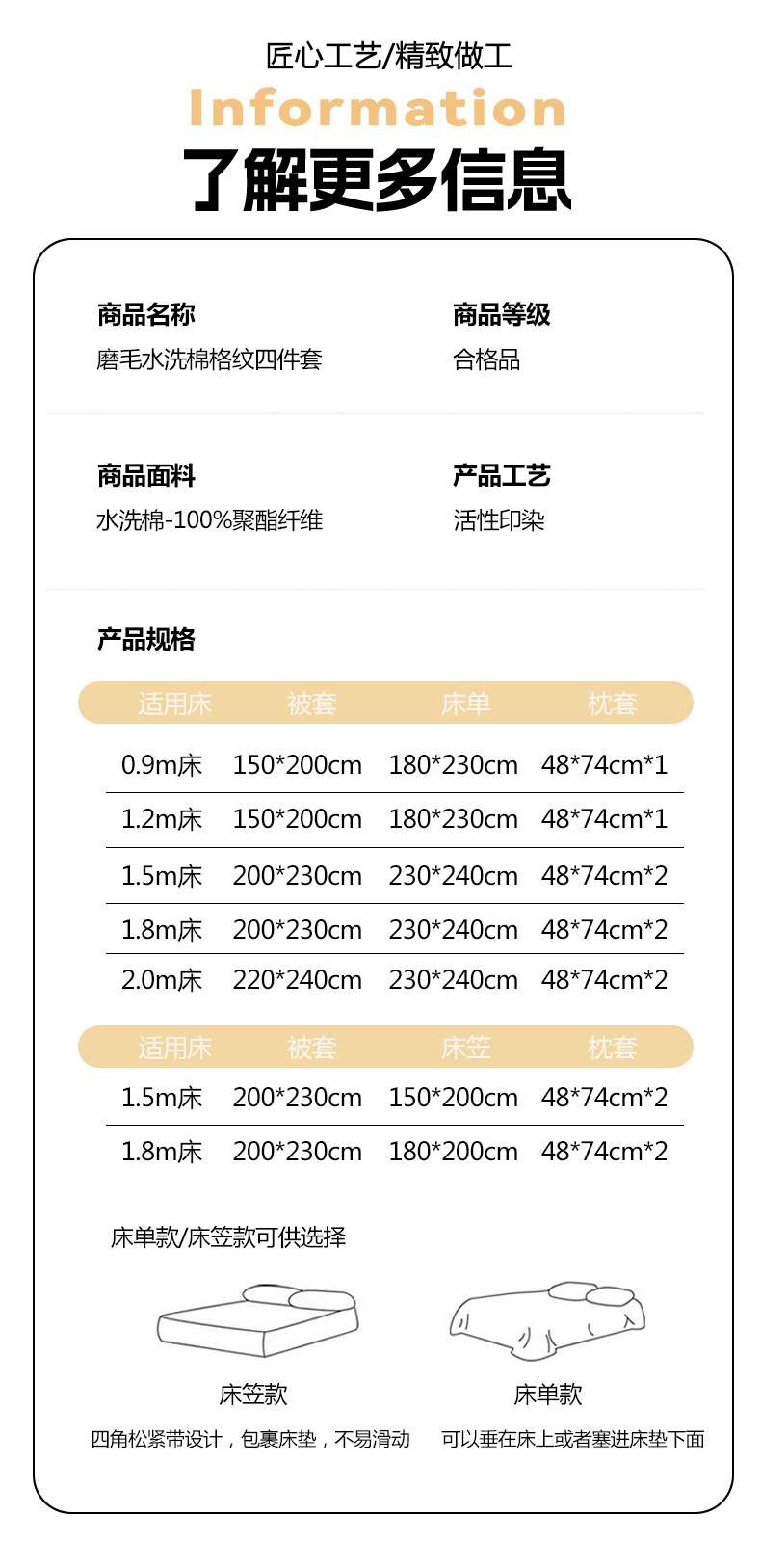 匠心工艺/精致做工

Information

了解更多信息

商品名称
磨毛水洗棉格纹四件套

商品等级
合格品

商品面料
水洗棉-100%聚酯纤维

产品工艺
活性印染

产品规格

| 适用床 | 被套 | 床单 | 枕套 |
|---|---|---|---|
| 0.9m床 | 150*200cm | 180*230cm | 48*74cm*1 |
| 1.2m床 | 150*200cm | 180*230cm | 48*74cm*1 |
| 1.5m床 | 200*230cm | 230*240cm | 48*74cm*2 |
| 1.8m床 | 200*230cm | 230*240cm | 48*74cm*2 |
| 2.0m床 | 220*240cm | 230*240cm | 48*74cm*2 |

| 适用床 | 被套 | 床笠 | 枕套 |
|---|---|---|---|
| 1.5m床 | 200*230cm | 150*200cm | 48*74cm*2 |
| 1.8m床 | 200*230cm | 180*200cm | 48*74cm*2 |

床单款/床笠款可供选择

床笠款
四角松紧带设计，包裹床垫，不易滑动

床单款
可以垂在床上或者塞进床垫下面